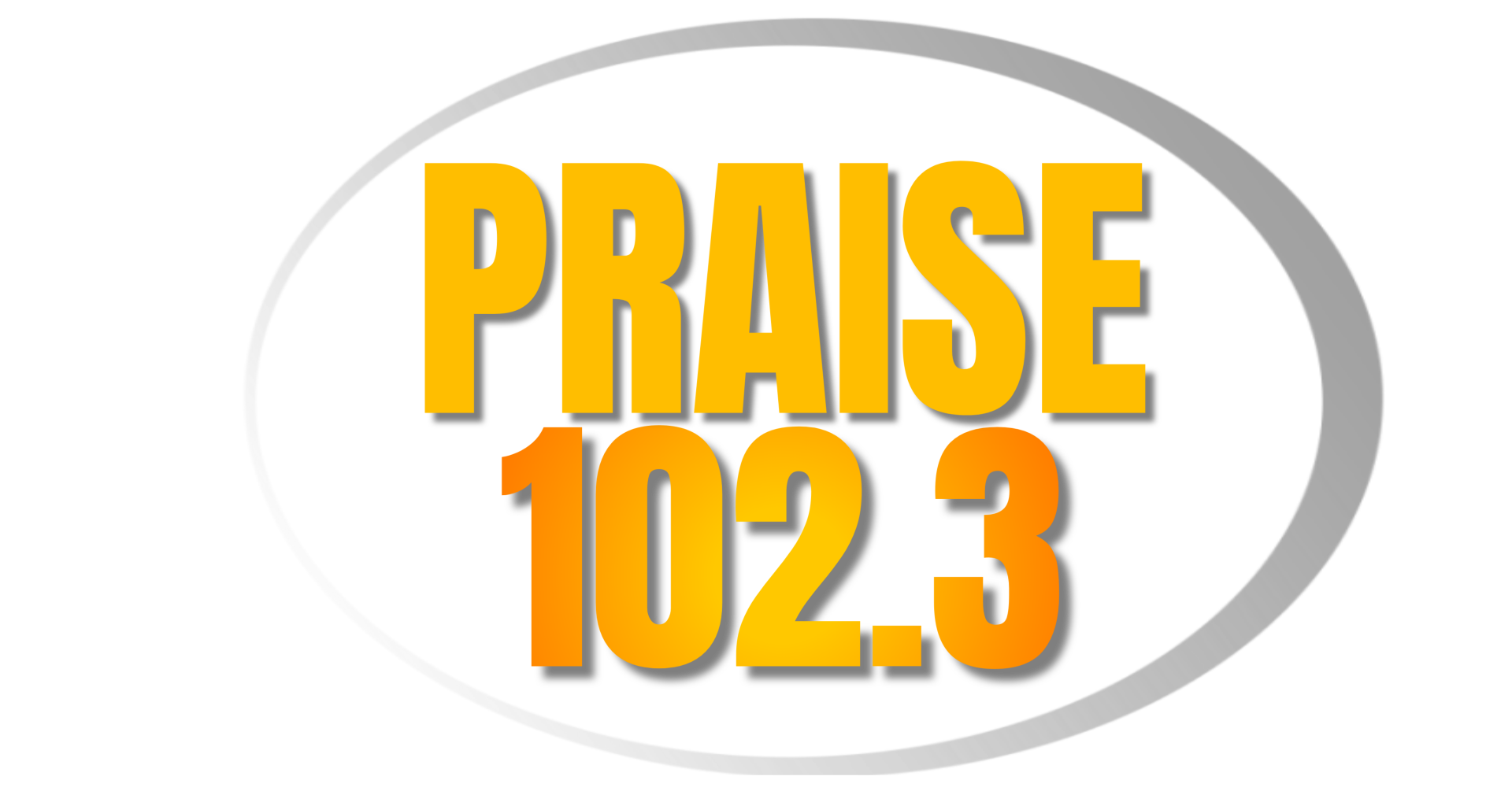 PRAISE
102.3